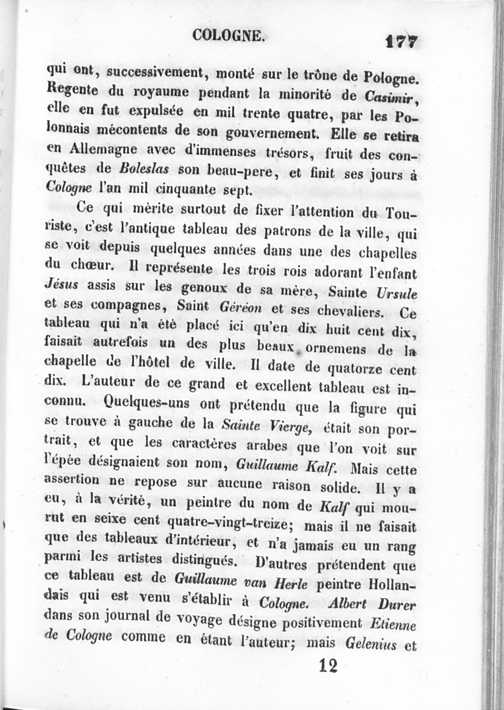 COLOGNE. 177

qui ont, successivement, monté sur le trône de Pologne. Regente du royaume pendant la minorité de Casimir, elle en fut expulsée en mil trente quatre, par les Polonnais mécontents de son gouvernement. Elle se retira en Allemagne avec d'immenses trésors, fruit des conquêtes de Boleslas son beau-pere, et finit ses jours à Cologne l'an mil cinquante sept.

Ce qui mérite surtout de fixer l'attention du Touriste, c'est l'antique tableau des patrons de la ville, qui se voit depuis quelques années dans une des chapelles du chœur. Il représente les trois rois adorant l'enfant Jésus assis sur les genoux de sa mère, Sainte Ursule et ses compagnes, Saint Géréon et ses chevaliers. Ce tableau qui n'a été placé ici qu'en dix huit cent dix, faisait autrefois un des plus beaux ornemens de la chapelle de l'hôtel de ville. Il date de quatorze cent dix. L'auteur de ce grand et excellent tableau est inconnu. Quelques-uns ont prétendu que la figure qui se trouve à gauche de la Sainte Vierge, était son portrait, et que les caractères arabes que l'on voit sur l'épée désignaient son nom, Guillaume Kalf. Mais cette assertion ne repose sur aucune raison solide. Il y a eu, à la vérité, un peintre du nom de Kalf qui mourut en seixe cent quatre-vingt-treize; mais il ne faisait que des tableaux d'intérieur, et n'a jamais eu un rang parmi les artistes distingués. D'autres prétendent que ce tableau est de Guillaume van Herle peintre Hollandais qui est venu s'établir à Cologne. Albert Durer dans son journal de voyage désigne positivement Etienne de Cologne comme en étant l'auteur; mais Gelenius et

12